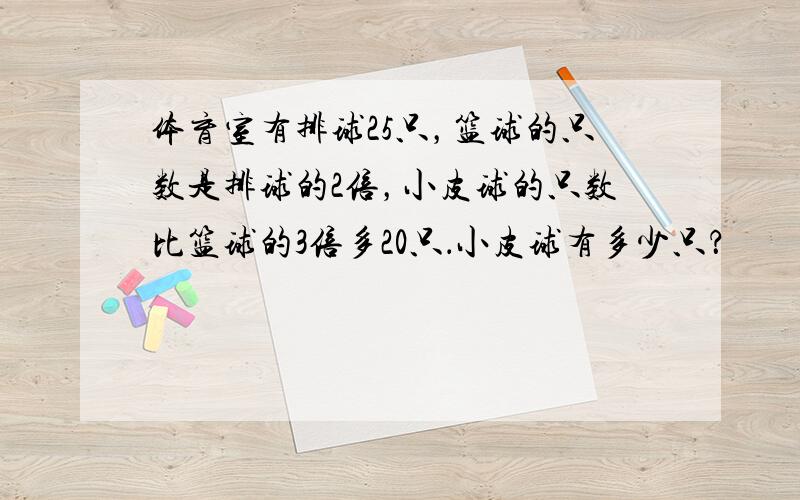 体育室有排球25只，篮球的只数是排球的2倍，小皮球的只数比篮球的3倍多20只.小皮球有多少只？